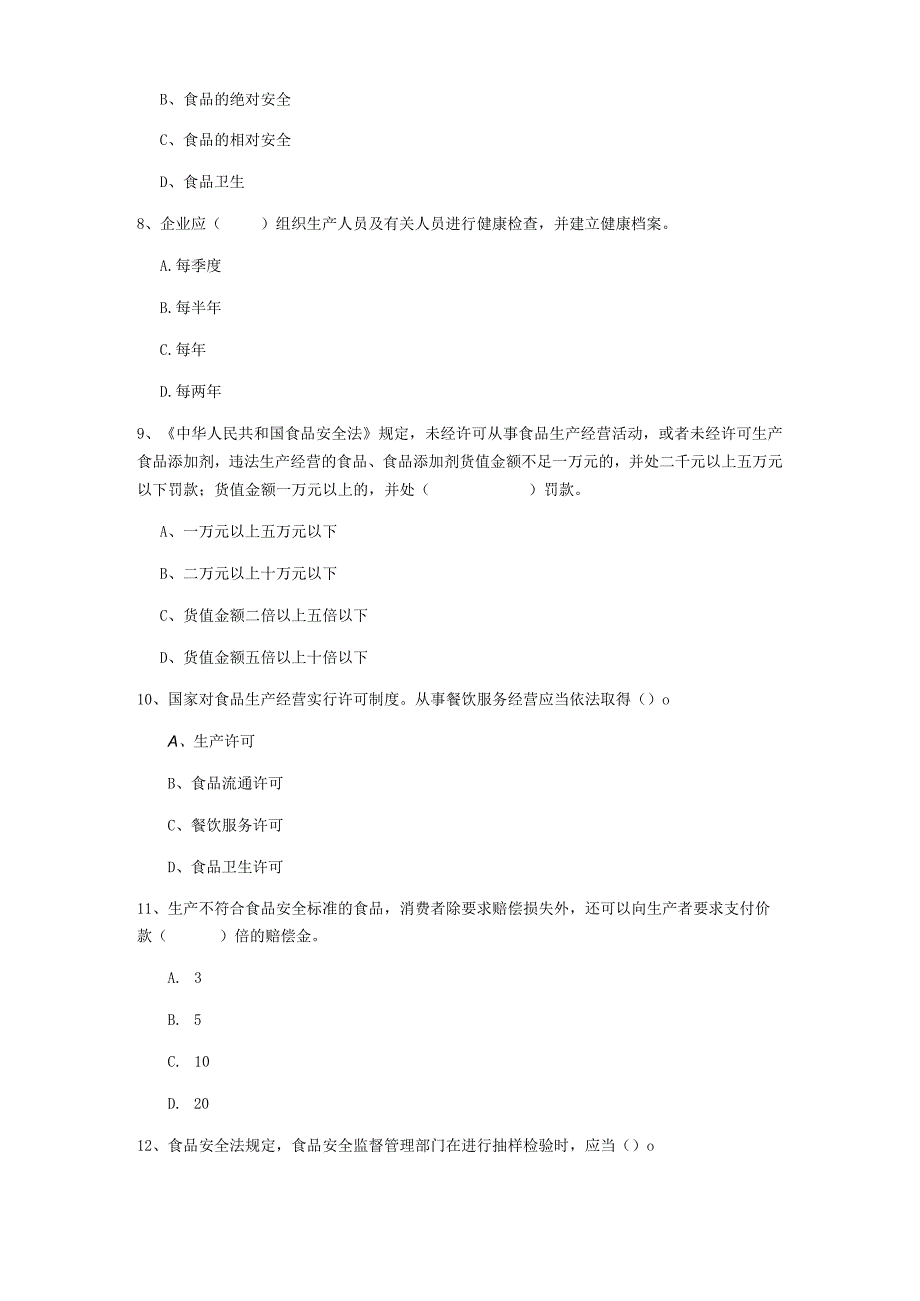 B、食品的绝对安全

C、食品的相对安全

D、食品卫生

8、企业应（　　）组织生产人员及有关人员进行健康检查，并建立健康档案。

A.每季度

B.每半年

C.每年

D.每两年

9、《中华人民共和国食品安全法》规定，未经许可从事食品生产经营活动，或者未经许可生产食品添加剂，违法生产经营的食品、食品添加剂货值金额不足一万元的，并处二千元以上五万元以下罚款；货值金额一万元以上的，并处（　　　　　）罚款。

A、一万元以上五万元以下

B、二万元以上十万元以下

C、货值金额二倍以上五倍以下

D、货值金额五倍以上十倍以下

10、国家对食品生产经营实行许可制度。从事餐饮服务经营应当依法取得（）o

A、生产许可

B、食品流通许可

C、餐饮服务许可

D、食品卫生许可

11、生产不符合食品安全标准的食品，消费者除要求赔偿损失外，还可以向生产者要求支付价款（　　）倍的赔偿金。

A. 3

B. 5

C. 10

D. 20

12、食品安全法规定，食品安全监督管理部门在进行抽样检验时，应当（）o